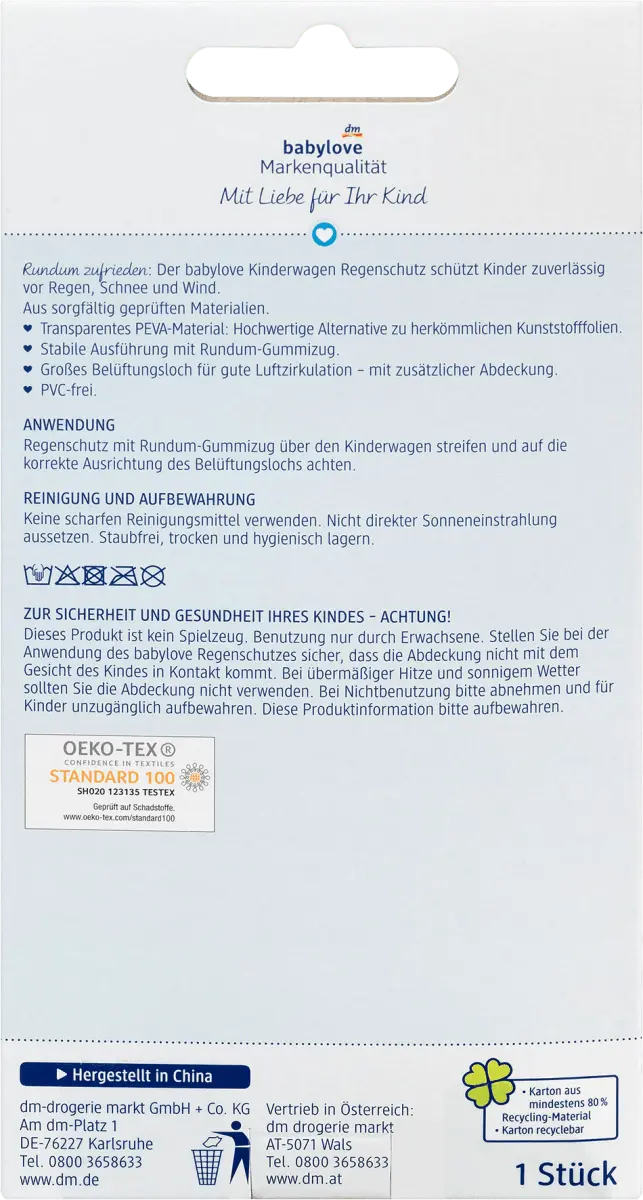 dm
babylove
Markenqualität
Mit Liebe für Ihr Kind

Rundum zufrieden: Der babylove Kinderwagen Regenschutz schützt Kinder zuverlässig vor Regen, Schnee und Wind.
Aus sorgfältig geprüften Materialien.
♥ Transparentes PEVA-Material: Hochwertige Alternative zu herkömmlichen Kunststofffolien.
♥ Stabile Ausführung mit Rundum-Gummizug.
♥ Großes Belüftungsloch für gute Luftzirkulation – mit zusätzlicher Abdeckung.
♥ PVC-frei.

ANWENDUNG
Regenschutz mit Rundum-Gummizug über den Kinderwagen streifen und auf die korrekte Ausrichtung des Belüftungslochs achten.

REINIGUNG UND AUFBEWAHRUNG
Keine scharfen Reinigungsmittel verwenden. Nicht direkter Sonneneinstrahlung aussetzen. Staubfrei, trocken und hygienisch lagern.

ZUR SICHERHEIT UND GESUNDHEIT IHRES KINDES – ACHTUNG!
Dieses Produkt ist kein Spielzeug. Benutzung nur durch Erwachsene. Stellen Sie bei der Anwendung des babylove Regenschutzes sicher, dass die Abdeckung nicht mit dem Gesicht des Kindes in Kontakt kommt. Bei übermäßiger Hitze und sonnigem Wetter sollten Sie die Abdeckung nicht verwenden. Bei Nichtbenutzung bitte abnehmen und für Kinder unzugänglich aufbewahren. Diese Produktinformation bitte aufbewahren.

OEKO-TEX®
CONFIDENCE IN TEXTILES
STANDARD 100
SH020 123135 TESTEX
Geprüft auf Schadstoffe.
www.oeko-tex.com/standard100

▶ Hergestellt in China

dm-drogerie markt GmbH + Co. KG
Am dm-Platz 1
DE-76227 Karlsruhe
Tel. 0800 3658633
www.dm.de

Vertrieb in Österreich:
dm drogerie markt
AT-5071 Wals
Tel. 0800 3658633
www.dm.at

• Karton aus mindestens 80 % Recycling-Material
• Karton recyclebar

1 Stück